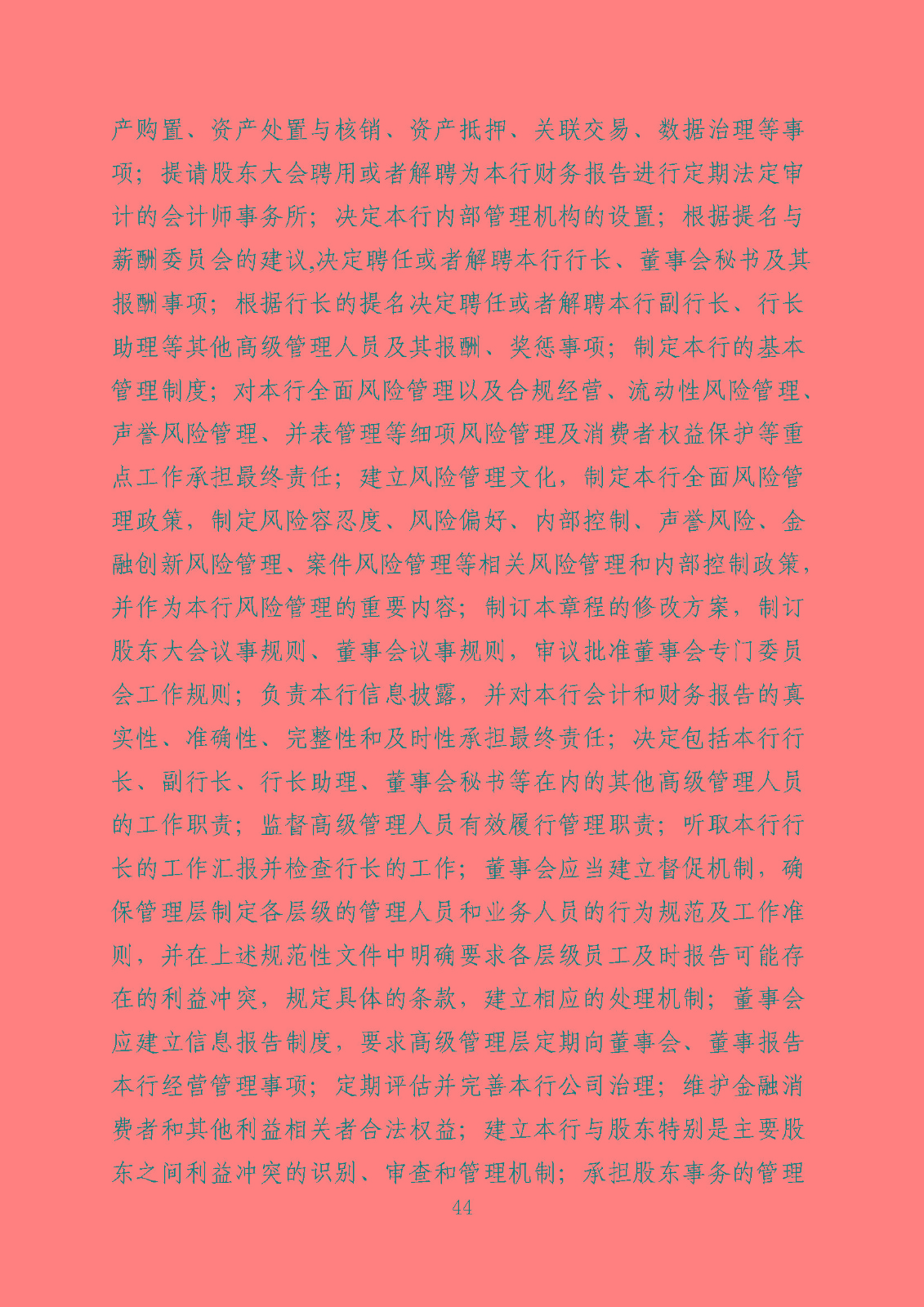 产购置、资产处置与核销、资产抵押、关联交易、数据治理等事项；提请股东大会聘用或者解聘为本行财务报告进行定期法定审计的会计师事务所；决定本行内部管理机构的设置；根据提名与薪酬委员会的建议,决定聘任或者解聘本行行长、董事会秘书及其报酬事项；根据行长的提名决定聘任或者解聘本行副行长、行长助理等其他高级管理人员及其报酬、奖惩事项；制定本行的基本管理制度；对本行全面风险管理以及合规经营、流动性风险管理、声誉风险管理、并表管理等细项风险管理及消费者权益保护等重点工作承担最终责任；建立风险管理文化，制定本行全面风险管理政策，制定风险容忍度、风险偏好、内部控制、声誉风险、金融创新风险管理、案件风险管理等相关风险管理和内部控制政策，并作为本行风险管理的重要内容；制订本章程的修改方案，制订股东大会议事规则、董事会议事规则，审议批准董事会专门委员会工作规则；负责本行信息披露，并对本行会计和财务报告的真实性、准确性、完整性和及时性承担最终责任；决定包括本行行长、副行长、行长助理、董事会秘书等在内的其他高级管理人员的工作职责；监督高级管理人员有效履行管理职责；听取本行行长的工作汇报并检查行长的工作；董事会应当建立督促机制，确保管理层制定各层级的管理人员和业务人员的行为规范及工作准则，并在上述规范性文件中明确要求各层级员工及时报告可能存在的利益冲突，规定具体的条款，建立相应的处理机制；董事会应建立信息报告制度，要求高级管理层定期向董事会、董事报告本行经营管理事项；定期评估并完善本行公司治理；维护金融消费者和其他利益相关者合法权益；建立本行与股东特别是主要股东之间利益冲突的识别、审查和管理机制；承担股东事务的管理

44